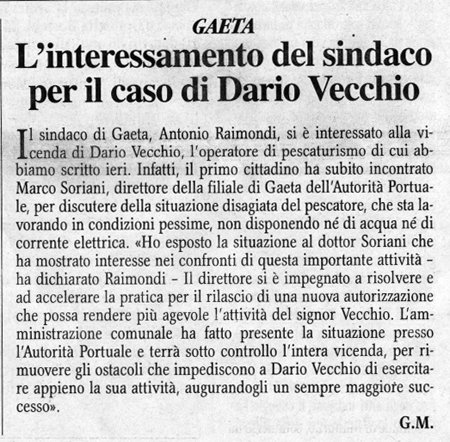 GAETA

L'interessamento del sindaco per il caso di Dario Vecchio

Il sindaco di Gaeta, Antonio Raimondi, si è interessato alla vicenda di Dario Vecchio, l'operatore di pescaturismo di cui abbiamo scritto ieri. Infatti, il primo cittadino ha subito incontrato Marco Soriani, direttore della filiale di Gaeta dell'Autorità Portuale, per discutere della situazione disagiata del pescatore, che sta lavorando in condizioni pessime, non disponendo né di acqua né di corrente elettrica. «Ho esposto la situazione al dottor Soriani che ha mostrato interesse nei confronti di questa importante attività – ha dichiarato Raimondi – Il direttore si è impegnato a risolvere e ad accelerare la pratica per il rilascio di una nuova autorizzazione che possa rendere più agevole l'attività del signor Vecchio. L'amministrazione comunale ha fatto presente la situazione presso l'Autorità Portuale e terrà sotto controllo l'intera vicenda, per rimuovere gli ostacoli che impediscono a Dario Vecchio di esercitare appieno la sua attività, augurandogli un sempre maggiore successo».

G.M.